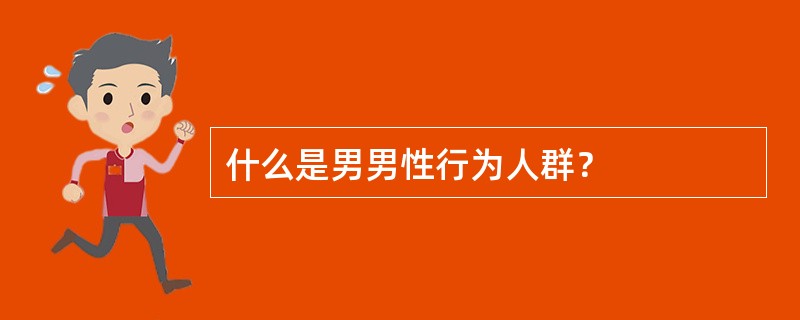 什么是男男性行为人群？